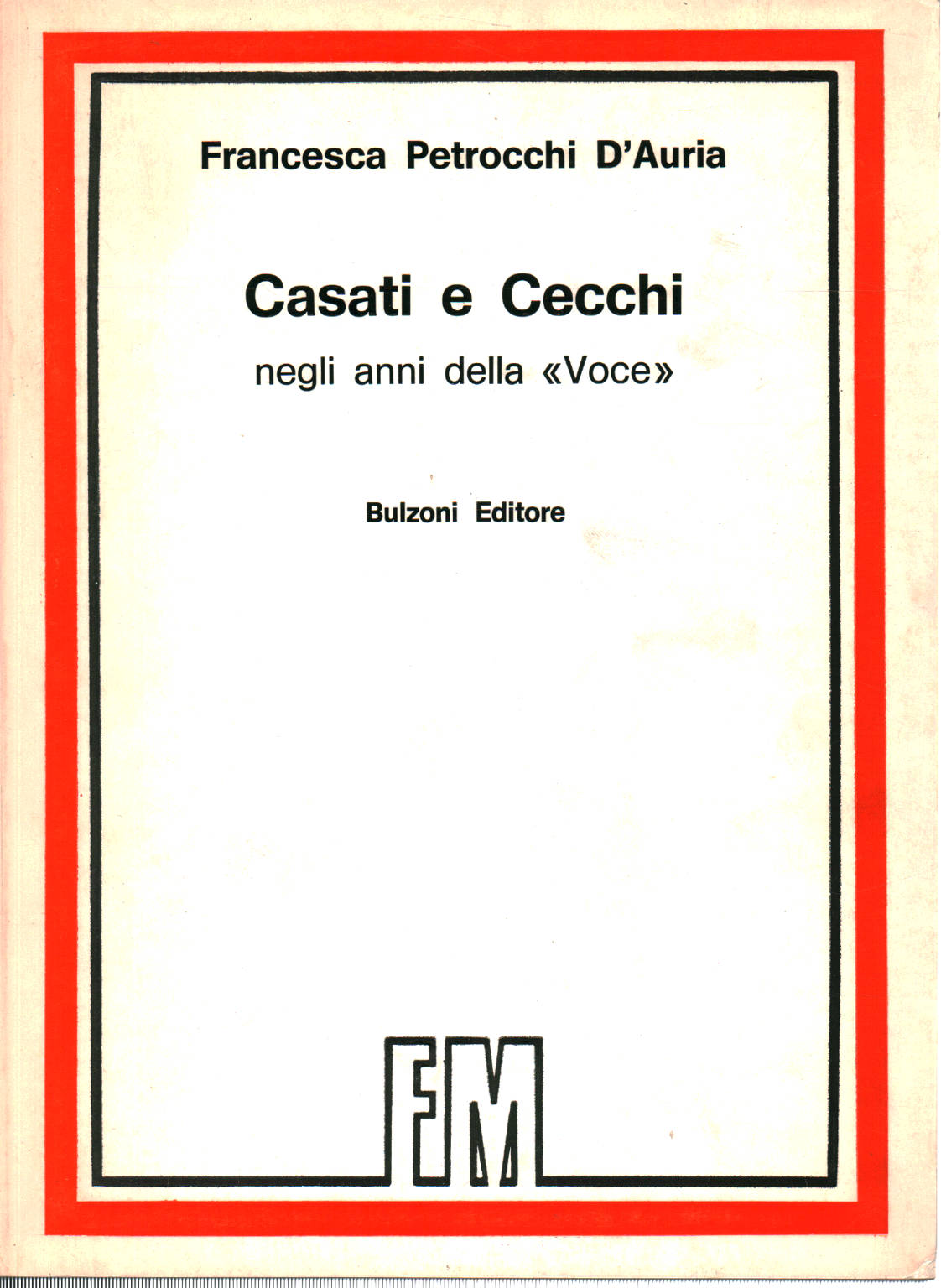 Francesca Petrocchi D'Auria

Casati e Cecchi

negli anni della «Voce»

Bulzoni Editore

FM